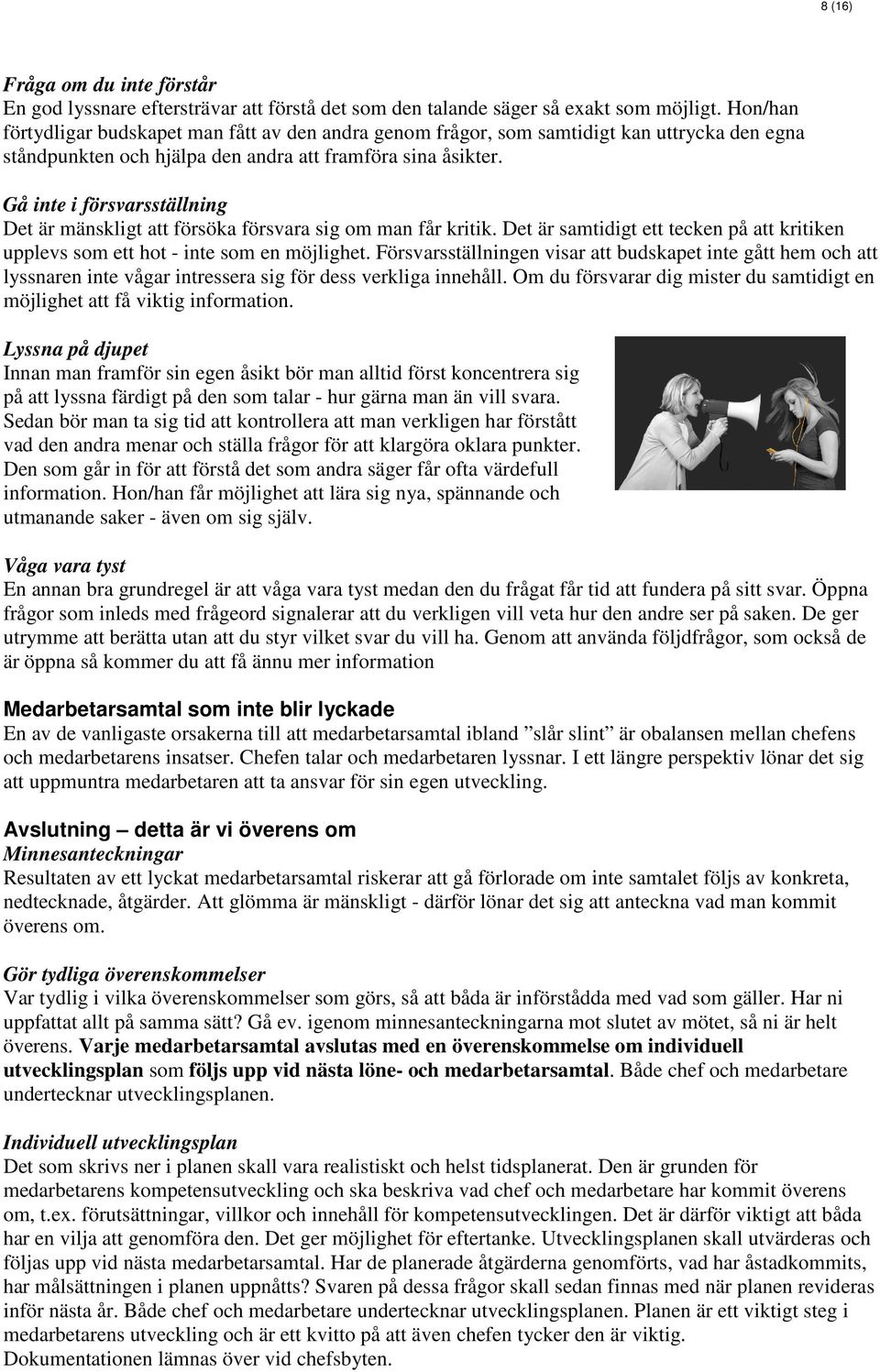 8 (16)

Fråga om du inte förstår
En god lyssnare eftersträvar att förstå det som den talande säger så exakt som möjligt. Hon/han förtydligar budskapet man fått av den andra genom frågor, som samtidigt kan uttrycka den egna ståndpunkten och hjälpa den andra att framföra sina åsikter.

Gå inte i försvarsställning
Det är mänskligt att försöka försvara sig om man får kritik. Det är samtidigt ett tecken på att kritiken upplevs som ett hot - inte som en möjlighet. Försvarsställningen visar att budskapet inte gått hem och att lyssnaren inte vågar intressera sig för dess verkliga innehåll. Om du försvarar dig mister du samtidigt en möjlighet att få viktig information.

Lyssna på djupet
Innan man framför sin egen åsikt bör man alltid först koncentrera sig på att lyssna färdigt på den som talar - hur gärna man än vill svara. Sedan bör man ta sig tid att kontrollera att man verkligen har förstått vad den andra menar och ställa frågor för att klargöra oklara punkter. Den som går in för att förstå det som andra säger får ofta värdefull information. Hon/han får möjlighet att lära sig nya, spännande och utmanande saker - även om sig själv.

Våga vara tyst
En annan bra grundregel är att våga vara tyst medan den du frågat får tid att fundera på sitt svar. Öppna frågor som inleds med frågeord signalerar att du verkligen vill veta hur den andre ser på saken. De ger utrymme att berätta utan att du styr vilket svar du vill ha. Genom att använda följdfrågor, som också de är öppna så kommer du att få ännu mer information

Medarbetarsamtal som inte blir lyckade
En av de vanligaste orsakerna till att medarbetarsamtal ibland ”slår slint” är obalansen mellan chefens och medarbetarens insatser. Chefen talar och medarbetaren lyssnar. I ett längre perspektiv lönar det sig att uppmuntra medarbetaren att ta ansvar för sin egen utveckling.

Avslutning – detta är vi överens om
Minnesanteckningar
Resultaten av ett lyckat medarbetarsamtal riskerar att gå förlorade om inte samtalet följs av konkreta, nedtecknade, åtgärder. Att glömma är mänskligt - därför lönar det sig att anteckna vad man kommit överens om.

Gör tydliga överenskommelser
Var tydlig i vilka överenskommelser som görs, så att båda är införstådda med vad som gäller. Har ni uppfattat allt på samma sätt? Gå ev. igenom minnesanteckningarna mot slutet av mötet, så ni är helt överens. Varje medarbetarsamtal avslutas med en överenskommelse om individuell utvecklingsplan som följs upp vid nästa löne- och medarbetarsamtal. Både chef och medarbetare undertecknar utvecklingsplanen.

Individuell utvecklingsplan
Det som skrivs ner i planen skall vara realistiskt och helst tidsplanerat. Den är grunden för medarbetarens kompetensutveckling och ska beskriva vad chef och medarbetare har kommit överens om, t.ex. förutsättningar, villkor och innehåll för kompetensutvecklingen. Det är därför viktigt att båda har en vilja att genomföra den. Det ger möjlighet för eftertanke. Utvecklingsplanen skall utvärderas och följas upp vid nästa medarbetarsamtal. Har de planerade åtgärderna genomförts, vad har åstadkommits, har målsättningen i planen uppnåtts? Svaren på dessa frågor skall sedan finnas med när planen revideras inför nästa år. Både chef och medarbetare undertecknar utvecklingsplanen. Planen är ett viktigt steg i medarbetarens utveckling och är ett kvitto på att även chefen tycker den är viktig. Dokumentationen lämnas över vid chefsbyten.